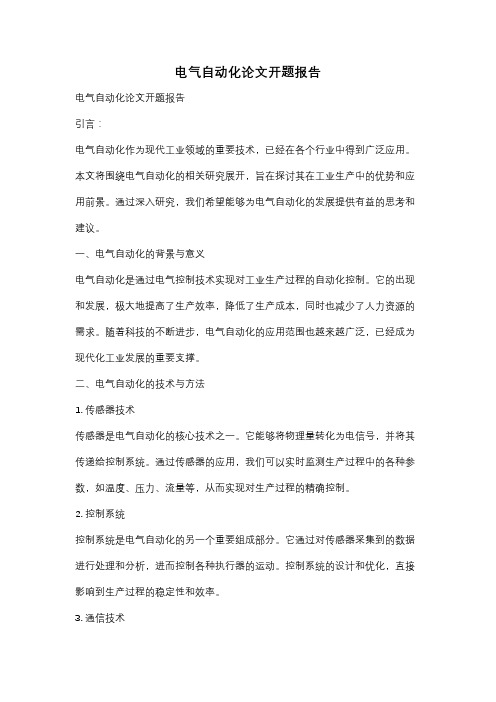 电气自动化论文开题报告

电气自动化论文开题报告

引言：

电气自动化作为现代工业领域的重要技术，已经在各个行业中得到广泛应用。本文将围绕电气自动化的相关研究展开，旨在探讨其在工业生产中的优势和应用前景。通过深入研究，我们希望能够为电气自动化的发展提供有益的思考和建议。

一、电气自动化的背景与意义

电气自动化是通过电气控制技术实现对工业生产过程的自动化控制。它的出现和发展，极大地提高了生产效率，降低了生产成本，同时也减少了人力资源的需求。随着科技的不断进步，电气自动化的应用范围也越来越广泛，已经成为现代化工业发展的重要支撑。

二、电气自动化的技术与方法

1. 传感器技术

传感器是电气自动化的核心技术之一。它能够将物理量转化为电信号，并将其传递给控制系统。通过传感器的应用，我们可以实时监测生产过程中的各种参数，如温度、压力、流量等，从而实现对生产过程的精确控制。

2. 控制系统

控制系统是电气自动化的另一个重要组成部分。它通过对传感器采集到的数据进行处理和分析，进而控制各种执行器的运动。控制系统的设计和优化，直接影响到生产过程的稳定性和效率。

3. 通信技术